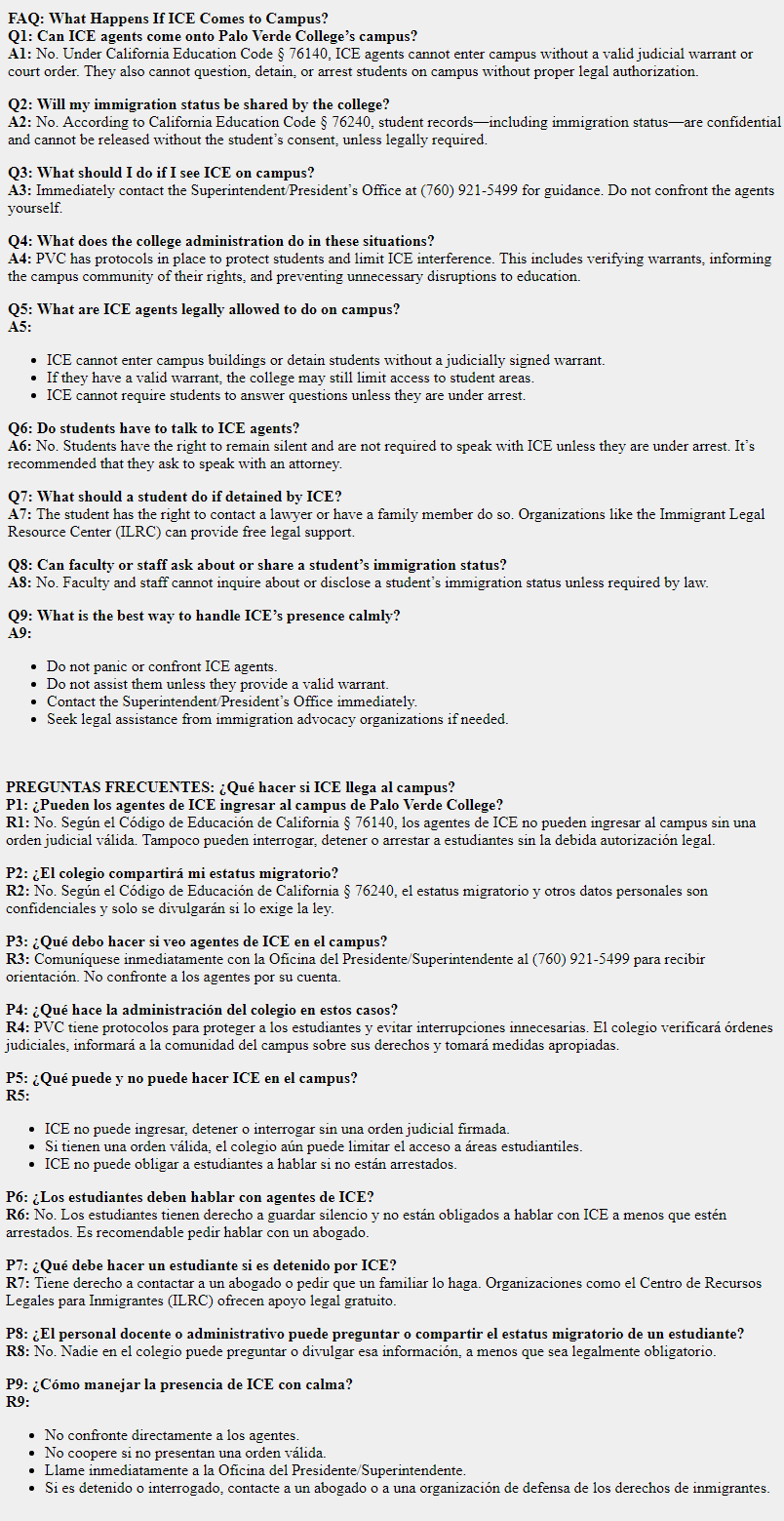 FAQ: What Happens If ICE Comes to Campus?
Q1: Can ICE agents come onto Palo Verde College's campus?
A1: No. Under California Education Code § 76140, ICE agents cannot enter campus without a valid judicial warrant or court order. They also cannot question, detain, or arrest students on campus without proper legal authorization.

Q2: Will my immigration status be shared by the college?
A2: No. According to California Education Code § 76240, student records—including immigration status—are confidential and cannot be released without the student's consent, unless legally required.

Q3: What should I do if I see ICE on campus?
A3: Immediately contact the Superintendent/President's Office at (760) 921-5499 for guidance. Do not confront the agents yourself.

Q4: What does the college administration do in these situations?
A4: PVC has protocols in place to protect students and limit ICE interference. This includes verifying warrants, informing the campus community of their rights, and preventing unnecessary disruptions to education.

Q5: What are ICE agents legally allowed to do on campus?
A5:

- ICE cannot enter campus buildings or detain students without a judicially signed warrant.
- If they have a valid warrant, the college may still limit access to student areas.
- ICE cannot require students to answer questions unless they are under arrest.

Q6: Do students have to talk to ICE agents?
A6: No. Students have the right to remain silent and are not required to speak with ICE unless they are under arrest. It's recommended that they ask to speak with an attorney.

Q7: What should a student do if detained by ICE?
A7: The student has the right to contact a lawyer or have a family member do so. Organizations like the Immigrant Legal Resource Center (ILRC) can provide free legal support.

Q8: Can faculty or staff ask about or share a student's immigration status?
A8: No. Faculty and staff cannot inquire about or disclose a student's immigration status unless required by law.

Q9: What is the best way to handle ICE's presence calmly?
A9:

- Do not panic or confront ICE agents.
- Do not assist them unless they provide a valid warrant.
- Contact the Superintendent/President's Office immediately.
- Seek legal assistance from immigration advocacy organizations if needed.

PREGUNTAS FRECUENTES: ¿Qué hacer si ICE llega al campus?
P1: ¿Pueden los agentes de ICE ingresar al campus de Palo Verde College?
R1: No. Según el Código de Educación de California § 76140, los agentes de ICE no pueden ingresar al campus sin una orden judicial válida. Tampoco pueden interrogar, detener o arrestar a estudiantes sin la debida autorización legal.

P2: ¿El colegio compartirá mi estatus migratorio?
R2: No. Según el Código de Educación de California § 76240, el estatus migratorio y otros datos personales son confidenciales y solo se divulgarán si lo exige la ley.

P3: ¿Qué debo hacer si veo agentes de ICE en el campus?
R3: Comuníquese inmediatamente con la Oficina del Presidente/Superintendente al (760) 921-5499 para recibir orientación. No confronte a los agentes por su cuenta.

P4: ¿Qué hace la administración del colegio en estos casos?
R4: PVC tiene protocolos para proteger a los estudiantes y evitar interrupciones innecesarias. El colegio verificará órdenes judiciales, informará a la comunidad del campus sobre sus derechos y tomará medidas apropiadas.

P5: ¿Qué puede y no puede hacer ICE en el campus?
R5:

- ICE no puede ingresar, detener o interrogar sin una orden judicial firmada.
- Si tienen una orden válida, el colegio aún puede limitar el acceso a áreas estudiantiles.
- ICE no puede obligar a estudiantes a hablar si no están arrestados.

P6: ¿Los estudiantes deben hablar con agentes de ICE?
R6: No. Los estudiantes tienen derecho a guardar silencio y no están obligados a hablar con ICE a menos que estén arrestados. Es recomendable pedir hablar con un abogado.

P7: ¿Qué debe hacer un estudiante si es detenido por ICE?
R7: Tiene derecho a contactar a un abogado o pedir que un familiar lo haga. Organizaciones como el Centro de Recursos Legales para Inmigrantes (ILRC) ofrecen apoyo legal gratuito.

P8: ¿El personal docente o administrativo puede preguntar o compartir el estatus migratorio de un estudiante?
R8: No. Nadie en el colegio puede preguntar o divulgar esa información, a menos que sea legalmente obligatorio.

P9: ¿Cómo manejar la presencia de ICE con calma?
R9:

- No confronte directamente a los agentes.
- No coopere si no presentan una orden válida.
- Llame inmediatamente a la Oficina del Presidente/Superintendente.
- Si es detenido o interrogado, contacte a un abogado o a una organización de defensa de los derechos de inmigrantes.